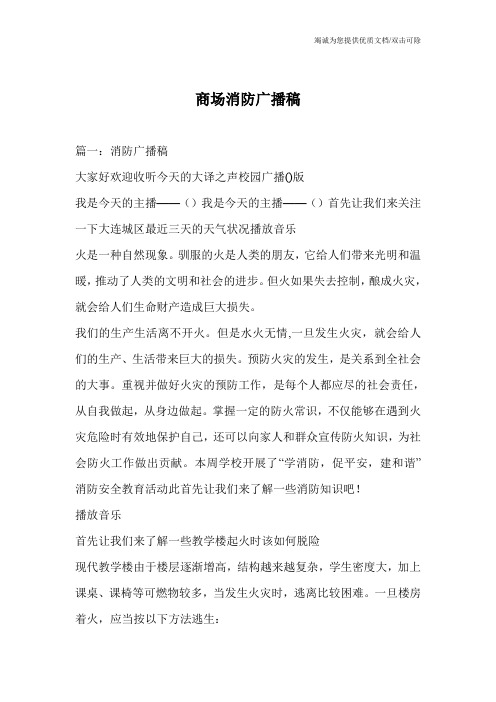 竭诚为您提供优质文档/双击可除

商场消防广播稿

篇一：消防广播稿

大家好欢迎收听今天的大译之声校园广播()版

我是今天的主播——（）我是今天的主播——（）首先让我们来关注一下大连城区最近三天的天气状况播放音乐

火是一种自然现象。驯服的火是人类的朋友，它给人们带来光明和温暖，推动了人类的文明和社会的进步。但火如果失去控制，酿成火灾，就会给人们生命财产造成巨大损失。

我们的生产生活离不开火。但是水火无情,一旦发生火灾，就会给人们的生产、生活带来巨大的损失。预防火灾的发生，是关系到全社会的大事。重视并做好火灾的预防工作，是每个人都应尽的社会责任，从自我做起，从身边做起。掌握一定的防火常识，不仅能够在遇到火灾危险时有效地保护自己，还可以向家人和群众宣传防火知识，为社会防火工作做出贡献。本周学校开展了“学消防，促平安，建和谐”消防安全教育活动此首先让我们来了解一些消防知识吧！

播放音乐

首先让我们来了解一些教学楼起火时该如何脱险

现代教学楼由于楼层逐渐增高，结构越来越复杂，学生密度大，加上课桌、课椅等可燃物较多，当发生火灾时，逃离比较困难。一旦楼房着火，应当按以下方法逃生：